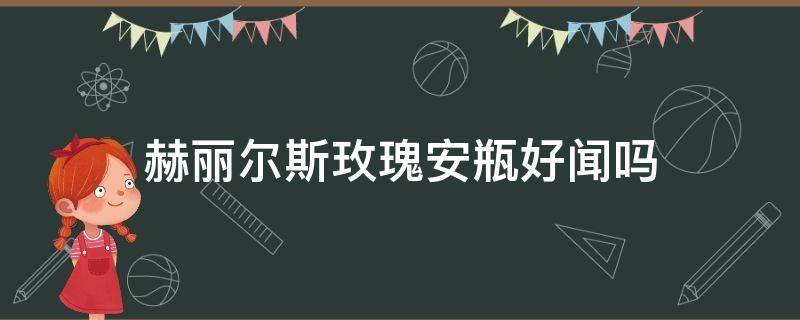 赫丽尔斯玫瑰安瓶好闻吗